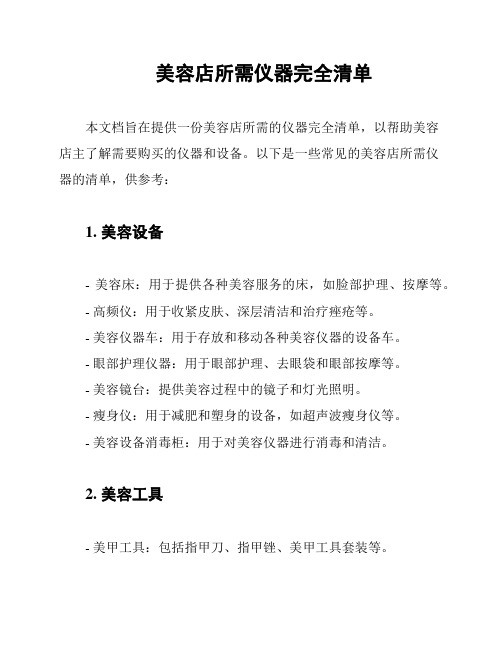 美容店所需仪器完全清单

本文档旨在提供一份美容店所需的仪器完全清单，以帮助美容店主了解需要购买的仪器和设备。以下是一些常见的美容店所需仪器的清单，供参考：

1. 美容设备

- 美容床：用于提供各种美容服务的床，如脸部护理、按摩等。
- 高频仪：用于收紧皮肤、深层清洁和治疗痤疮等。
- 美容仪器车：用于存放和移动各种美容仪器的设备车。
- 眼部护理仪器：用于眼部护理、去眼袋和眼部按摩等。
- 美容镜台：提供美容过程中的镜子和灯光照明。
- 瘦身仪：用于减肥和塑身的设备，如超声波瘦身仪等。
- 美容设备消毒柜：用于对美容仪器进行消毒和清洁。

2. 美容工具

- 美甲工具：包括指甲刀、指甲锉、美甲工具套装等。